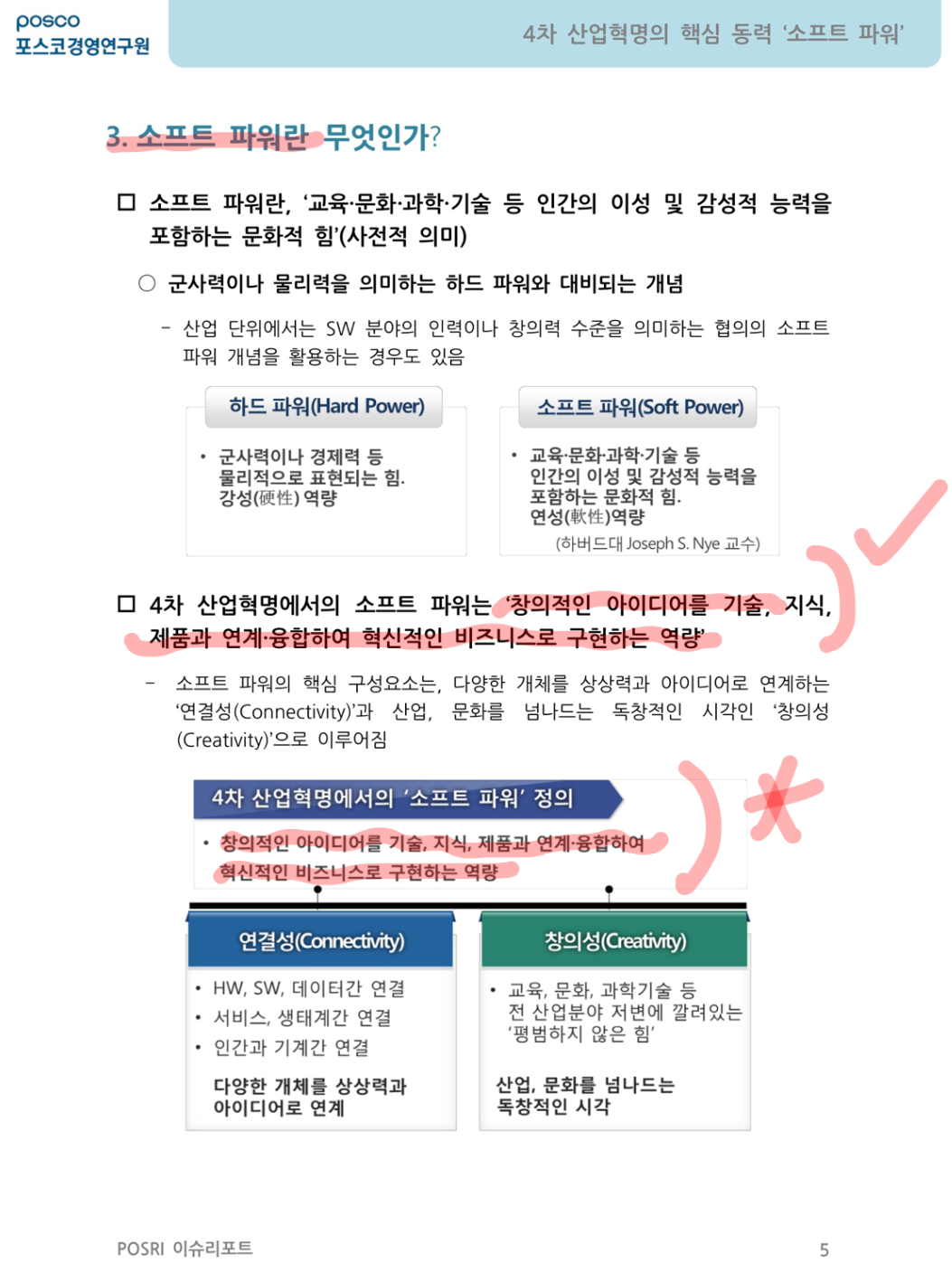 posco
포스코경영연구원

4차 산업혁명의 핵심 동력 '소프트 파워'

3. 소프트 파워란 무엇인가?

☐ 소프트 파워란, '교육·문화·과학·기술 등 인간의 이성 및 감성적 능력을 포함하는 문화적 힘'(사전적 의미)

○ 군사력이나 물리력을 의미하는 하드 파워와 대비되는 개념

- 산업 단위에서는 SW 분야의 인력이나 창의력 수준을 의미하는 협의의 소프트 파워 개념을 활용하는 경우도 있음

하드 파워(Hard Power)

• 군사력이나 경제력 등 물리적으로 표현되는 힘. 강성(硬性) 역량

소프트 파워(Soft Power)

• 교육·문화·과학·기술 등 인간의 이성 및 감성적 능력을 포함하는 문화적 힘. 연성(軟性)역량

(하버드대 Joseph S. Nye 교수)

☐ 4차 산업혁명에서의 소프트 파워는 '창의적인 아이디어를 기술, 지식, 제품과 연계·융합하여 혁신적인 비즈니스로 구현하는 역량'

- 소프트 파워의 핵심 구성요소는, 다양한 개체를 상상력과 아이디어로 연계하는 '연결성(Connectivity)'과 산업, 문화를 넘나드는 독창적인 시각인 '창의성(Creativity)'으로 이루어짐

4차 산업혁명에서의 '소프트 파워' 정의

• 창의적인 아이디어를 기술, 지식, 제품과 연계·융합하여 혁신적인 비즈니스로 구현하는 역량

연결성(Connectivity)

• HW, SW, 데이터간 연결
• 서비스, 생태계간 연결
• 인간과 기계간 연결

다양한 개체를 상상력과 아이디어로 연계

창의성(Creativity)

• 교육, 문화, 과학기술 등 전 산업분야 저변에 깔려있는 '평범하지 않은 힘'

산업, 문화를 넘나드는 독창적인 시각

POSRI 이슈리포트

5